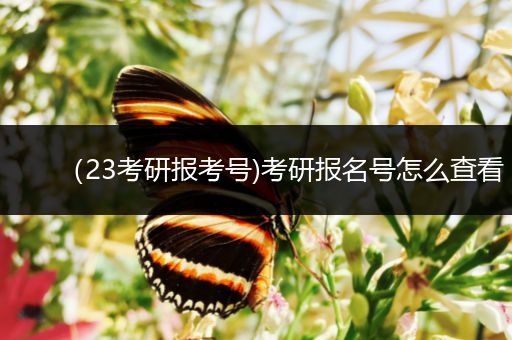 (23考研报考号)考研报名号怎么查看